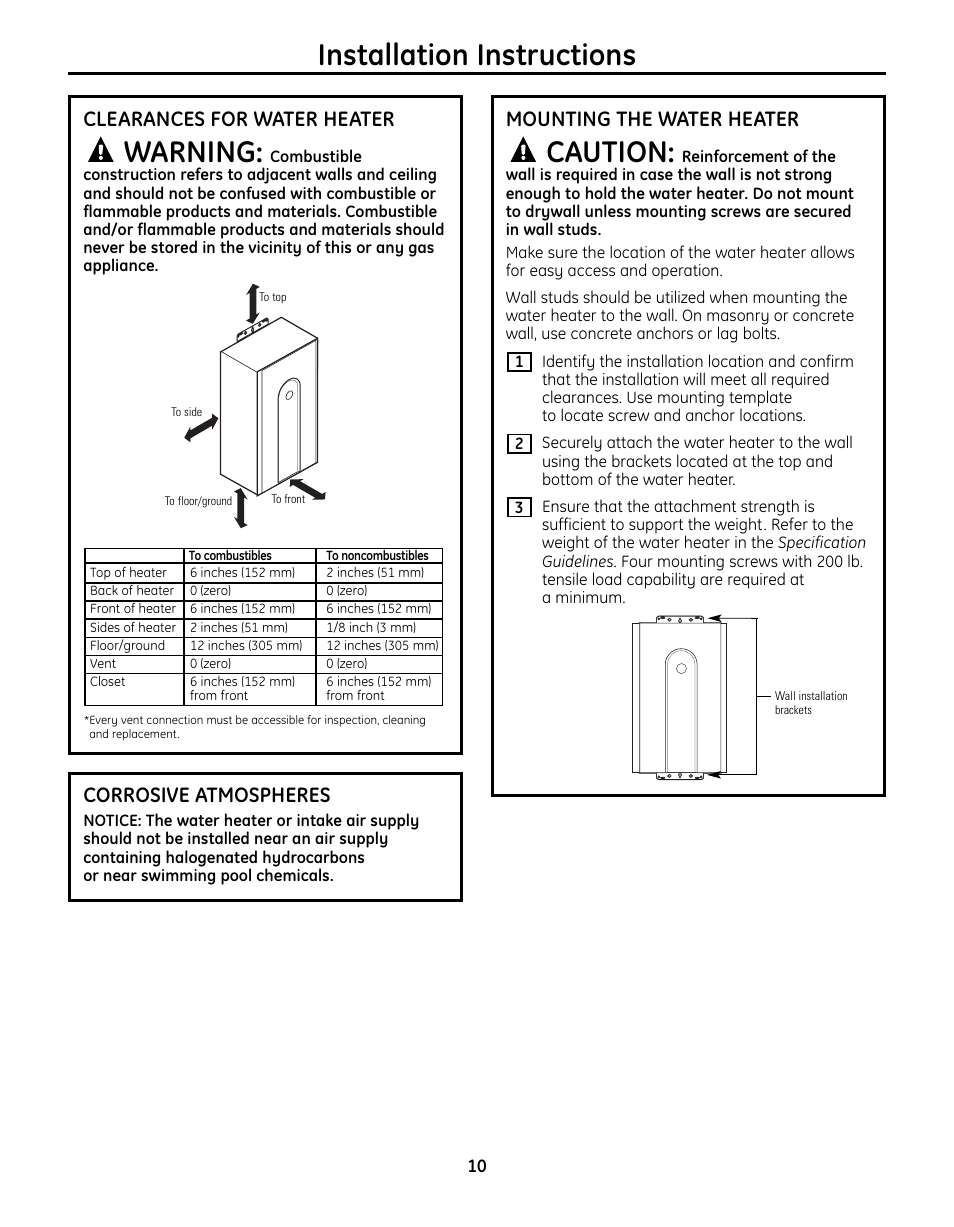 Installation Instructions

CLEARANCES FOR WATER HEATER

WARNING: Combustible construction refers to adjacent walls and ceiling and should not be confused with combustible or flammable products and materials. Combustible and/or flammable products and materials should never be stored in the vicinity of this or any gas appliance.

To top

To side

To floor/ground

To front

| | To combustibles | To noncombustibles |
|---|---|---|
| Top of heater | 6 inches (152 mm) | 2 inches (51 mm) |
| Back of heater | 0 (zero) | 0 (zero) |
| Front of heater | 6 inches (152 mm) | 6 inches (152 mm) |
| Sides of heater | 2 inches (51 mm) | 1/8 inch (3 mm) |
| Floor/ground | 12 inches (305 mm) | 12 inches (305 mm) |
| Vent | 0 (zero) | 0 (zero) |
| Closet | 6 inches (152 mm) from front | 6 inches (152 mm) from front |

*Every vent connection must be accessible for inspection, cleaning and replacement.

CORROSIVE ATMOSPHERES

NOTICE: The water heater or intake air supply should not be installed near an air supply containing halogenated hydrocarbons or near swimming pool chemicals.

MOUNTING THE WATER HEATER

CAUTION: Reinforcement of the wall is required in case the wall is not strong enough to hold the water heater. Do not mount to drywall unless mounting screws are secured in wall studs.

Make sure the location of the water heater allows for easy access and operation.

Wall studs should be utilized when mounting the water heater to the wall. On masonry or concrete wall, use concrete anchors or lag bolts.

1 Identify the installation location and confirm that the installation will meet all required clearances. Use mounting template to locate screw and anchor locations.

2 Securely attach the water heater to the wall using the brackets located at the top and bottom of the water heater.

3 Ensure that the attachment strength is sufficient to support the weight. Refer to the weight of the water heater in the Specification Guidelines. Four mounting screws with 200 lb. tensile load capability are required at a minimum.

Wall installation brackets

10